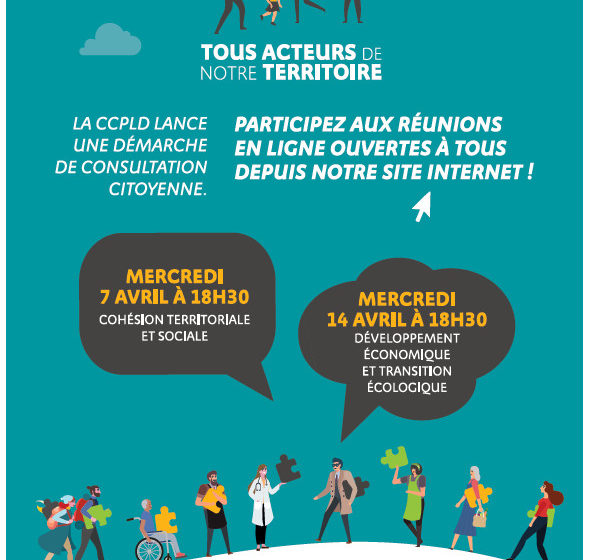 TOUS ACTEURS DE NOTRE TERRITOIRE

LA CCPLD LANCE UNE DÉMARCHE DE CONSULTATION CITOYENNE.

PARTICIPEZ AUX RÉUNIONS EN LIGNE OUVERTES À TOUS DEPUIS NOTRE SITE INTERNET !

MERCREDI 7 AVRIL À 18H30
COHÉSION TERRITORIALE ET SOCIALE

MERCREDI 14 AVRIL À 18H30
DÉVELOPPEMENT ÉCONOMIQUE ET TRANSITION ÉCOLOGIQUE